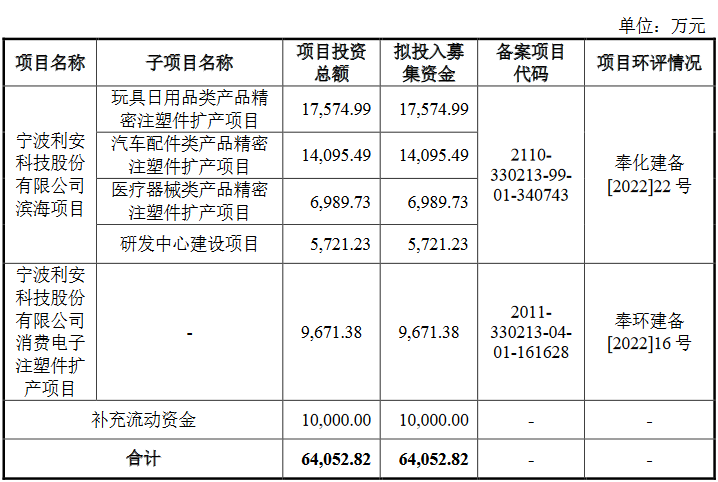 单位：万元

| 项目名称 | 子项目名称 | 项目投资总额 | 拟投入募集资金 | 备案项目代码 | 项目环评情况 |
|---|---|---|---|---|---|
| 宁波利安科技股份有限公司滨海项目 | 玩具日用品类产品精密注塑件扩产项目 | 17,574.99 | 17,574.99 | 2110-330213-99-01-340743 | 奉化建备[2022]22号 |
| | 汽车配件类产品精密注塑件扩产项目 | 14,095.49 | 14,095.49 | | |
| | 医疗器械类产品精密注塑件扩产项目 | 6,989.73 | 6,989.73 | | |
| | 研发中心建设项目 | 5,721.23 | 5,721.23 | | |
| 宁波利安科技股份有限公司消费电子注塑件扩产项目 | - | 9,671.38 | 9,671.38 | 2011-330213-04-01-161628 | 奉环建备[2022]16号 |
| 补充流动资金 | | 10,000.00 | 10,000.00 | - | - |
| 合计 | | 64,052.82 | 64,052.82 | - | - |